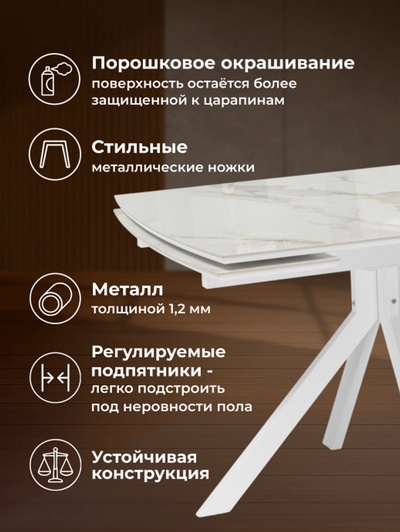 Порошковое окрашивание
поверхность остаётся более защищенной к царапинам

Стильные
металлические ножки

Металл
толщиной 1,2 мм

Регулируемые подпятники -
легко подстроить под неровности пола

Устойчивая конструкция